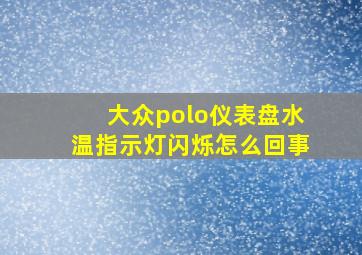 大众polo仪表盘水温指示灯闪烁怎么回事